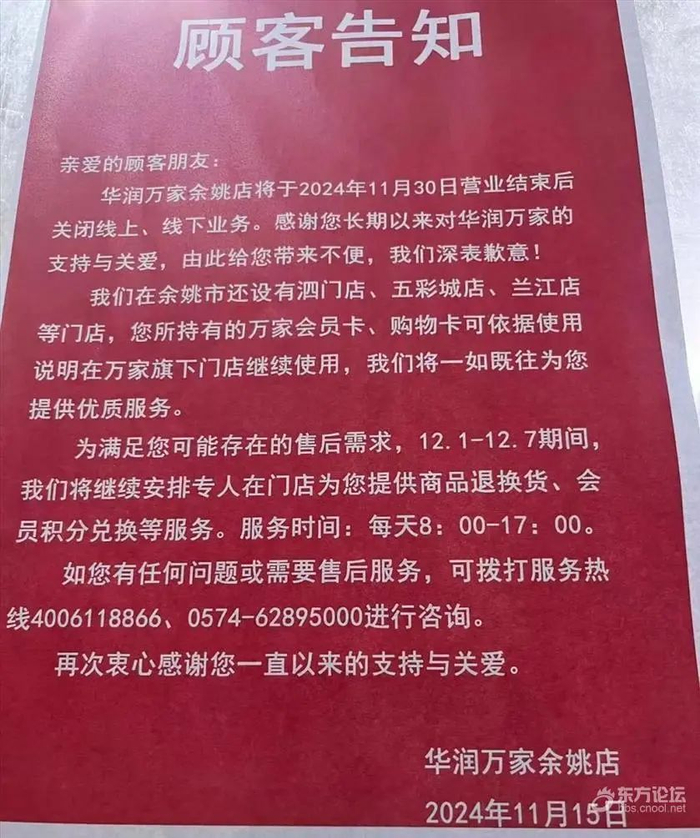 顾客告知

亲爱的顾客朋友：

华润万家余姚店将于2024年11月30日营业结束后关闭线上、线下业务。感谢您长期以来对华润万家的支持与关爱，由此给您带来不便，我们深表歉意！

我们在余姚市还设有泗门店、五彩城店、兰江店等门店，您所持有的万家会员卡、购物卡可依据使用说明在万家旗下门店继续使用，我们将一如既往为您提供优质服务。

为满足您可能存在的售后需求，12.1-12.7期间，我们将继续安排专人在门店为您提供商品退换货、会员积分兑换等服务。服务时间：每天8：00-17：00。

如您有任何问题或需要售后服务，可拨打服务热线4006118866、0574-62895000进行咨询。

再次衷心感谢您一直以来的支持与关爱。

华润万家余姚店

2024年11月15日

东方论坛
bbs.cnool.net